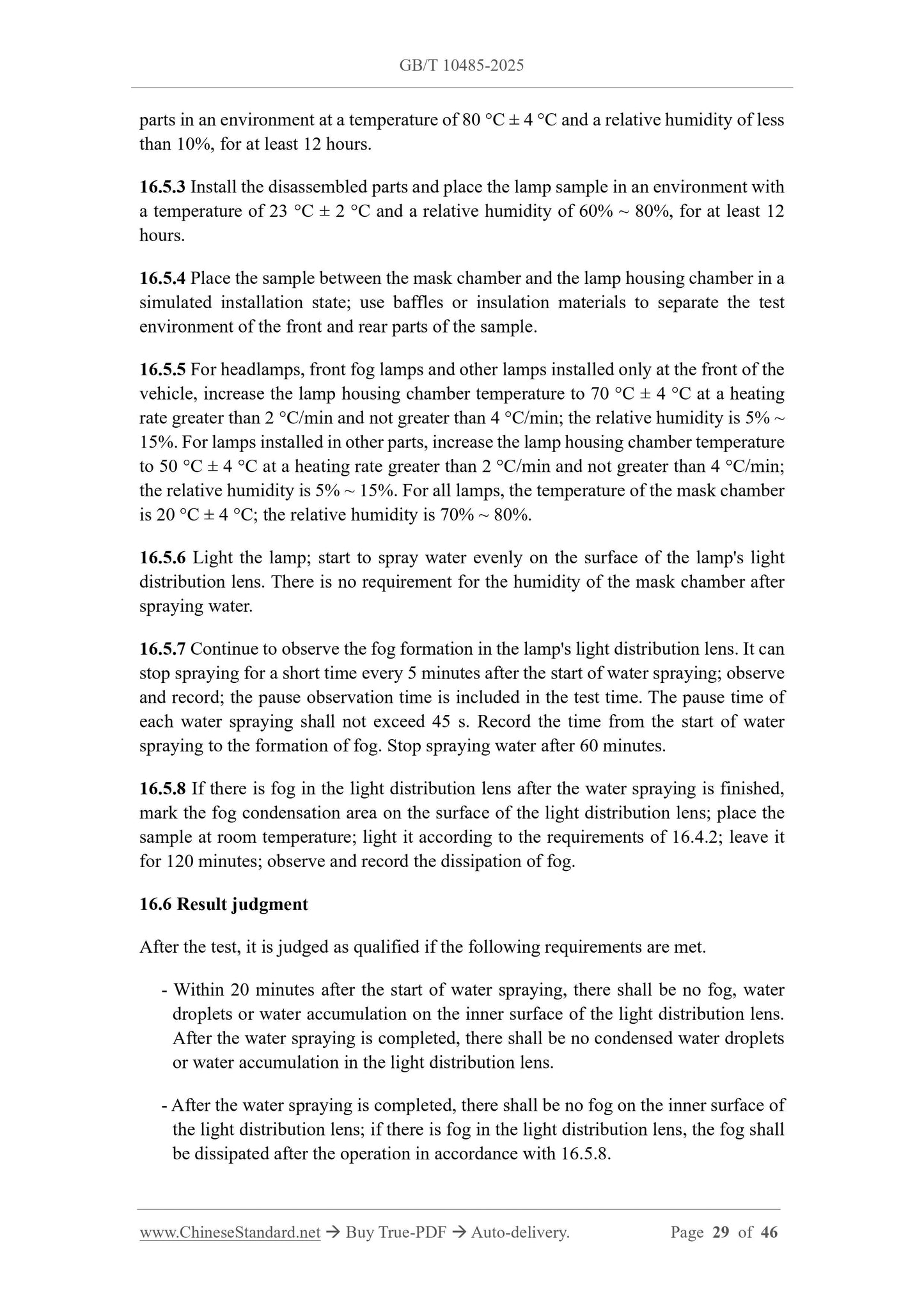 GB/T 10485-2025

parts in an environment at a temperature of 80 °C ± 4 °C and a relative humidity of less than 10%, for at least 12 hours.

16.5.3 Install the disassembled parts and place the lamp sample in an environment with a temperature of 23 °C ± 2 °C and a relative humidity of 60% ~ 80%, for at least 12 hours.

16.5.4 Place the sample between the mask chamber and the lamp housing chamber in a simulated installation state; use baffles or insulation materials to separate the test environment of the front and rear parts of the sample.

16.5.5 For headlamps, front fog lamps and other lamps installed only at the front of the vehicle, increase the lamp housing chamber temperature to 70 °C ± 4 °C at a heating rate greater than 2 °C/min and not greater than 4 °C/min; the relative humidity is 5% ~ 15%. For lamps installed in other parts, increase the lamp housing chamber temperature to 50 °C ± 4 °C at a heating rate greater than 2 °C/min and not greater than 4 °C/min; the relative humidity is 5% ~ 15%. For all lamps, the temperature of the mask chamber is 20 °C ± 4 °C; the relative humidity is 70% ~ 80%.

16.5.6 Light the lamp; start to spray water evenly on the surface of the lamp's light distribution lens. There is no requirement for the humidity of the mask chamber after spraying water.

16.5.7 Continue to observe the fog formation in the lamp's light distribution lens. It can stop spraying for a short time every 5 minutes after the start of water spraying; observe and record; the pause observation time is included in the test time. The pause time of each water spraying shall not exceed 45 s. Record the time from the start of water spraying to the formation of fog. Stop spraying water after 60 minutes.

16.5.8 If there is fog in the light distribution lens after the water spraying is finished, mark the fog condensation area on the surface of the light distribution lens; place the sample at room temperature; light it according to the requirements of 16.4.2; leave it for 120 minutes; observe and record the dissipation of fog.

16.6 Result judgment

After the test, it is judged as qualified if the following requirements are met.

- Within 20 minutes after the start of water spraying, there shall be no fog, water droplets or water accumulation on the inner surface of the light distribution lens. After the water spraying is completed, there shall be no condensed water droplets or water accumulation in the light distribution lens.

- After the water spraying is completed, there shall be no fog on the inner surface of the light distribution lens; if there is fog in the light distribution lens, the fog shall be dissipated after the operation in accordance with 16.5.8.

www.ChineseStandard.net → Buy True-PDF → Auto-delivery. Page 29 of 46